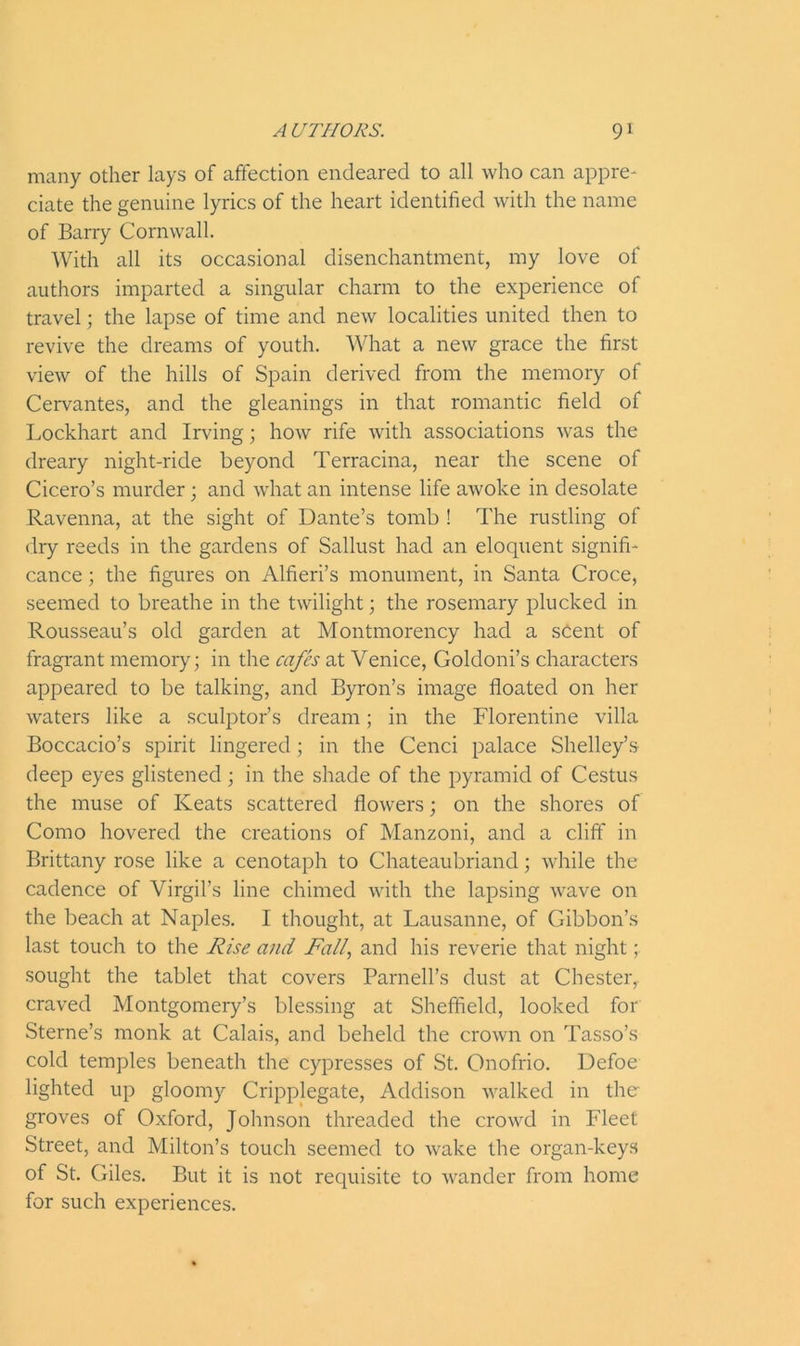 AUTHORS. 91

many other lays of affection endeared to all who can appreciate the genuine lyrics of the heart identified with the name of Barry Cornwall.

With all its occasional disenchantment, my love of authors imparted a singular charm to the experience of travel; the lapse of time and new localities united then to revive the dreams of youth. What a new grace the first view of the hills of Spain derived from the memory of Cervantes, and the gleanings in that romantic field of Lockhart and Irving; how rife with associations was the dreary night-ride beyond Terracina, near the scene of Cicero's murder; and what an intense life awoke in desolate Ravenna, at the sight of Dante's tomb! The rustling of dry reeds in the gardens of Sallust had an eloquent significance; the figures on Alfieri's monument, in Santa Croce, seemed to breathe in the twilight; the rosemary plucked in Rousseau's old garden at Montmorency had a scent of fragrant memory; in the cafés at Venice, Goldoni's characters appeared to be talking, and Byron's image floated on her waters like a sculptor's dream; in the Florentine villa Boccacio's spirit lingered; in the Cenci palace Shelley's deep eyes glistened; in the shade of the pyramid of Cestus the muse of Keats scattered flowers; on the shores of Como hovered the creations of Manzoni, and a cliff in Brittany rose like a cenotaph to Chateaubriand; while the cadence of Virgil's line chimed with the lapsing wave on the beach at Naples. I thought, at Lausanne, of Gibbon's last touch to the Rise and Fall, and his reverie that night; sought the tablet that covers Parnell's dust at Chester, craved Montgomery's blessing at Sheffield, looked for Sterne's monk at Calais, and beheld the crown on Tasso's cold temples beneath the cypresses of St. Onofrio. Defoe lighted up gloomy Cripplegate, Addison walked in the groves of Oxford, Johnson threaded the crowd in Fleet Street, and Milton's touch seemed to wake the organ-keys of St. Giles. But it is not requisite to wander from home for such experiences.